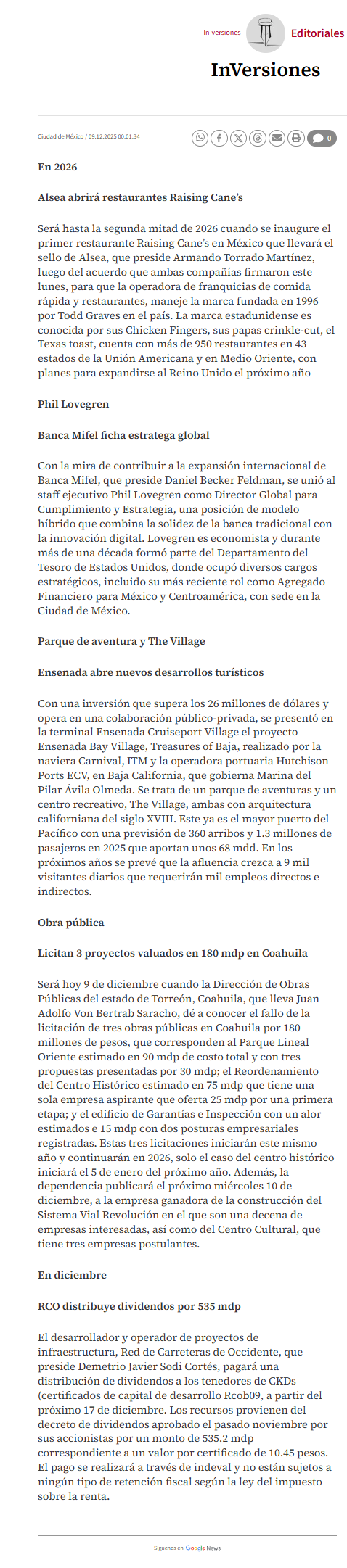 In-versiones Editoriales

InVersiones

Ciudad de México / 09.12.2025 00:01:34

0

En 2026

Alsea abrirá restaurantes Raising Cane's

Será hasta la segunda mitad de 2026 cuando se inaugure el primer restaurante Raising Cane's en México que llevará el sello de Alsea, que preside Armando Torrado Martínez, luego del acuerdo que ambas compañías firmaron este lunes, para que la operadora de franquicias de comida rápida y restaurantes, maneje la marca fundada en 1996 por Todd Graves en el país. La marca estadunidense es conocida por sus Chicken Fingers, sus papas crinkle-cut, el Texas toast, cuenta con más de 950 restaurantes en 43 estados de la Unión Americana y en Medio Oriente, con planes para expandirse al Reino Unido el próximo año

Phil Lovegren

Banca Mifel ficha estratega global

Con la mira de contribuir a la expansión internacional de Banca Mifel, que preside Daniel Becker Feldman, se unió al staff ejecutivo Phil Lovegren como Director Global para Cumplimiento y Estrategia, una posición de modelo híbrido que combina la solidez de la banca tradicional con la innovación digital. Lovegren es economista y durante más de una década formó parte del Departamento del Tesoro de Estados Unidos, donde ocupó diversos cargos estratégicos, incluido su más reciente rol como Agregado Financiero para México y Centroamérica, con sede en la Ciudad de México.

Parque de aventura y The Village

Ensenada abre nuevos desarrollos turísticos

Con una inversión que supera los 26 millones de dólares y opera en una colaboración público-privada, se presentó en la terminal Ensenada Cruiseport Village el proyecto Ensenada Bay Village, Treasures of Baja, realizado por la naviera Carnival, ITM y la operadora portuaria Hutchison Ports ECV, en Baja California, que gobierna Marina del Pilar Ávila Olmeda. Se trata de un parque de aventuras y un centro recreativo, The Village, ambas con arquitectura californiana del siglo XVIII. Este ya es el mayor puerto del Pacífico con una previsión de 360 arribos y 1.3 millones de pasajeros en 2025 que aportan unos 68 mdd. En los próximos años se prevé que la afluencia crezca a 9 mil visitantes diarios que requerirán mil empleos directos e indirectos.

Obra pública

Licitan 3 proyectos valuados en 180 mdp en Coahuila

Será hoy 9 de diciembre cuando la Dirección de Obras Públicas del estado de Torreón, Coahuila, que lleva Juan Adolfo Von Bertrab Saracho, dé a conocer el fallo de la licitación de tres obras públicas en Coahuila por 180 millones de pesos, que corresponden al Parque Lineal Oriente estimado en 90 mdp de costo total y con tres propuestas presentadas por 30 mdp; el Reordenamiento del Centro Histórico estimado en 75 mdp que tiene una sola empresa aspirante que oferta 25 mdp por una primera etapa; y el edificio de Garantías e Inspección con un alor estimados e 15 mdp con dos posturas empresariales registradas. Estas tres licitaciones iniciarán este mismo año y continuarán en 2026, solo el caso del centro histórico iniciará el 5 de enero del próximo año. Además, la dependencia publicará el próximo miércoles 10 de diciembre, a la empresa ganadora de la construcción del Sistema Vial Revolución en el que son una decena de empresas interesadas, así como del Centro Cultural, que tiene tres empresas postulantes.

En diciembre

RCO distribuye dividendos por 535 mdp

El desarrollador y operador de proyectos de infraestructura, Red de Carreteras de Occidente, que preside Demetrio Javier Sodi Cortés, pagará una distribución de dividendos a los tenedores de CKDs (certificados de capital de desarrollo Rcob09, a partir del próximo 17 de diciembre. Los recursos provienen del decreto de dividendos aprobado el pasado noviembre por sus accionistas por un monto de 535.2 mdp correspondiente a un valor por certificado de 10.45 pesos. El pago se realizará a través de indeval y no están sujetos a ningún tipo de retención fiscal según la ley del impuesto sobre la renta.

Síguenos en Google News